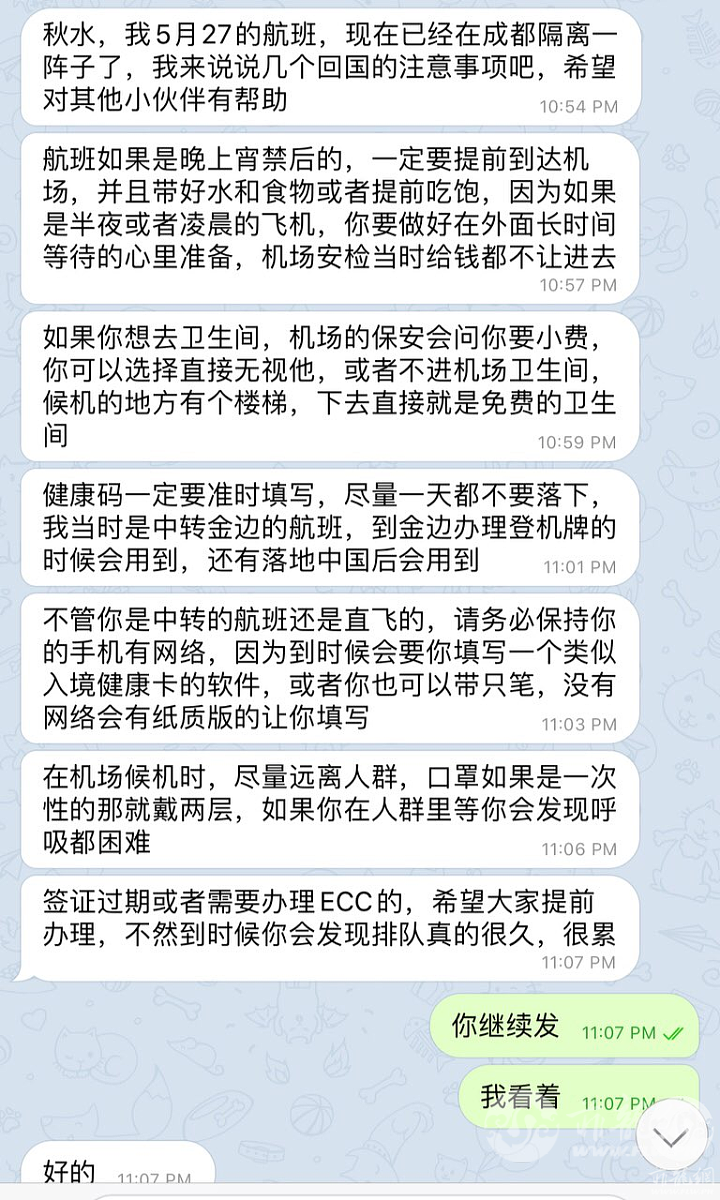 秋水，我5月27的航班，现在已经在成都隔离一阵子了，我来说说几个回国的注意事项吧，希望对其他小伙伴有帮助
10:54 PM

航班如果是晚上宵禁后的，一定要提前到达机场，并且带好水和食物或者提前吃饱，因为如果是半夜或者凌晨的飞机，你要做好在外面长时间等待的心里准备，机场安检当时给钱都不让进去
10:57 PM

如果你想去卫生间，机场的保安会问你要小费，你可以选择直接无视他，或者不进机场卫生间，候机的地方有个楼梯，下去直接就是免费的卫生间
10:59 PM

健康码一定要准时填写，尽量一天都不要落下，我当时是中转金边的航班，到金边办理登机牌的时候会用到，还有落地中国后会用到
11:01 PM

不管你是中转的航班还是直飞的，请务必保持你的手机有网络，因为到时候会要你填写一个类似入境健康卡的软件，或者你也可以带只笔，没有网络会有纸质版的让你填写
11:03 PM

在机场候机时，尽量远离人群，口罩如果是一次性的那就戴两层，如果你在人群里等你会发现呼吸都困难
11:06 PM

签证过期或者需要办理ECC的，希望大家提前办理，不然到时候你会发现排队真的很久，很累
11:07 PM

你继续发
11:07 PM

我看着
11:07 PM

好的
11:07 PM